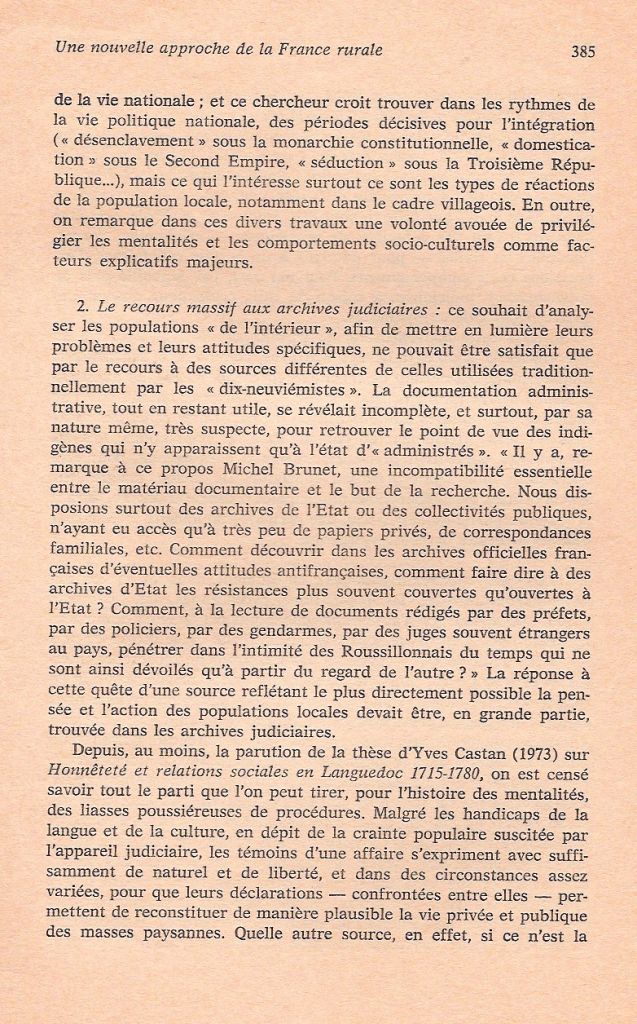 Une nouvelle approche de la France rurale 385

de la vie nationale ; et ce chercheur croit trouver dans les rythmes de la vie politique nationale, des périodes décisives pour l'intégration (« désenclavement » sous la monarchie constitutionnelle, « domestication » sous le Second Empire, « séduction » sous la Troisième République...), mais ce qui l'intéresse surtout ce sont les types de réactions de la population locale, notamment dans le cadre villageois. En outre, on remarque dans ces divers travaux une volonté avouée de privilégier les mentalités et les comportements socio-culturels comme facteurs explicatifs majeurs.

2. Le recours massif aux archives judiciaires : ce souhait d'analyser les populations « de l'intérieur », afin de mettre en lumière leurs problèmes et leurs attitudes spécifiques, ne pouvait être satisfait que par le recours à des sources différentes de celles utilisées traditionnellement par les « dix-neuviémistes ». La documentation administrative, tout en restant utile, se révélait incomplète, et surtout, par sa nature même, très suspecte, pour retrouver le point de vue des indigènes qui n'y apparaissent qu'à l'état d'« administrés ». « Il y a, remarque à ce propos Michel Brunet, une incompatibilité essentielle entre le matériau documentaire et le but de la recherche. Nous disposions surtout des archives de l'Etat ou des collectivités publiques, n'ayant eu accès qu'à très peu de papiers privés, de correspondances familiales, etc. Comment découvrir dans les archives officielles françaises d'éventuelles attitudes antifrançaises, comment faire dire à des archives d'Etat les résistances plus souvent couvertes qu'ouvertes à l'Etat ? Comment, à la lecture de documents rédigés par des préfets, par des policiers, par des gendarmes, par des juges souvent étrangers au pays, pénétrer dans l'intimité des Roussillonnais du temps qui ne sont ainsi dévoilés qu'à partir du regard de l'autre ? » La réponse à cette quête d'une source reflétant le plus directement possible la pensée et l'action des populations locales devait être, en grande partie, trouvée dans les archives judiciaires.

Depuis, au moins, la parution de la thèse d'Yves Castan (1973) sur Honnêteté et relations sociales en Languedoc 1715-1780, on est censé savoir tout le parti que l'on peut tirer, pour l'histoire des mentalités, des liasses poussiéreuses de procédures. Malgré les handicaps de la langue et de la culture, en dépit de la crainte populaire suscitée par l'appareil judiciaire, les témoins d'une affaire s'expriment avec suffisamment de naturel et de liberté, et dans des circonstances assez variées, pour que leurs déclarations — confrontées entre elles — permettent de reconstituer de manière plausible la vie privée et publique des masses paysannes. Quelle autre source, en effet, si ce n'est la